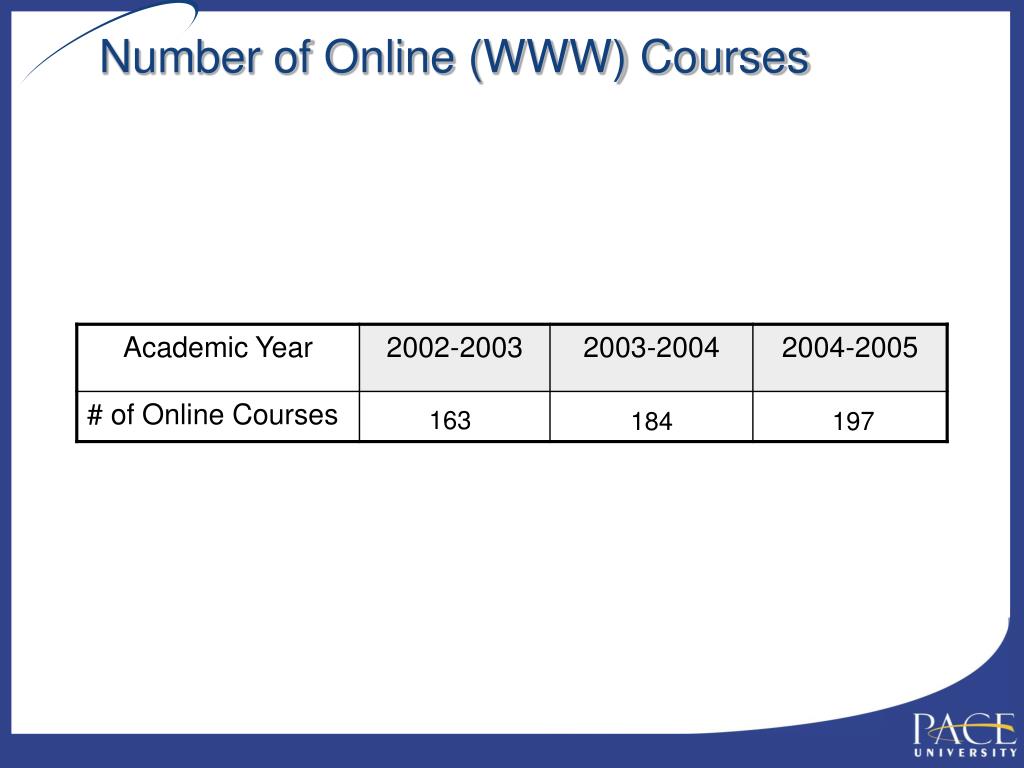 Number of Online (WWW) Courses

| Academic Year | 2002-2003 | 2003-2004 | 2004-2005 |
|---|---|---|---|
| # of Online Courses | 163 | 184 | 197 |

PACE UNIVERSITY